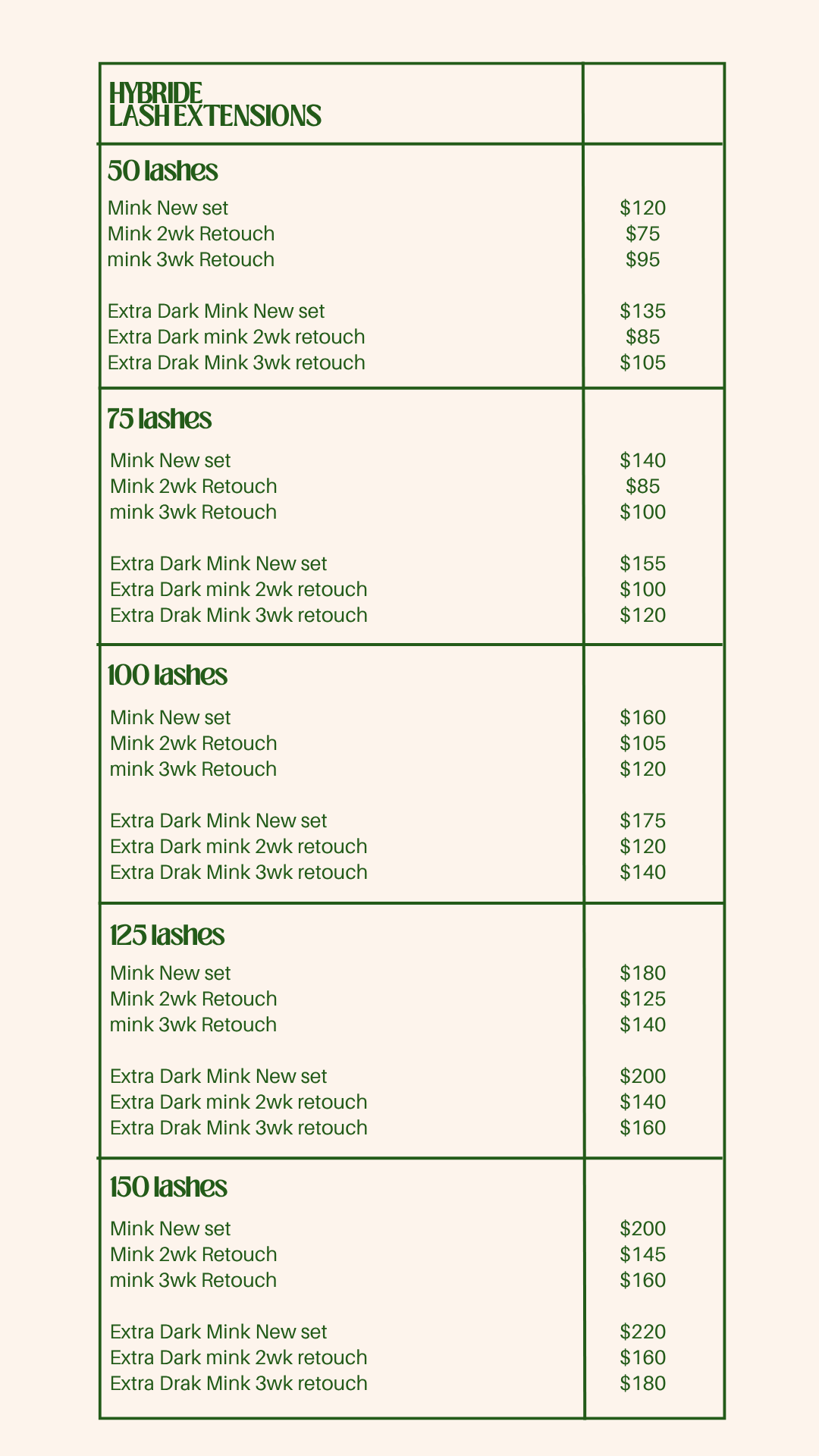 HYBRIDE
LASH EXTENSIONS

50 lashes

Mink New set $120
Mink 2wk Retouch $75
mink 3wk Retouch $95

Extra Dark Mink New set $135
Extra Dark mink 2wk retouch $85
Extra Drak Mink 3wk retouch $105

75 lashes

Mink New set $140
Mink 2wk Retouch $85
mink 3wk Retouch $100

Extra Dark Mink New set $155
Extra Dark mink 2wk retouch $100
Extra Drak Mink 3wk retouch $120

100 lashes

Mink New set $160
Mink 2wk Retouch $105
mink 3wk Retouch $120

Extra Dark Mink New set $175
Extra Dark mink 2wk retouch $120
Extra Drak Mink 3wk retouch $140

125 lashes

Mink New set $180
Mink 2wk Retouch $125
mink 3wk Retouch $140

Extra Dark Mink New set $200
Extra Dark mink 2wk retouch $140
Extra Drak Mink 3wk retouch $160

150 lashes

Mink New set $200
Mink 2wk Retouch $145
mink 3wk Retouch $160

Extra Dark Mink New set $220
Extra Dark mink 2wk retouch $160
Extra Drak Mink 3wk retouch $180